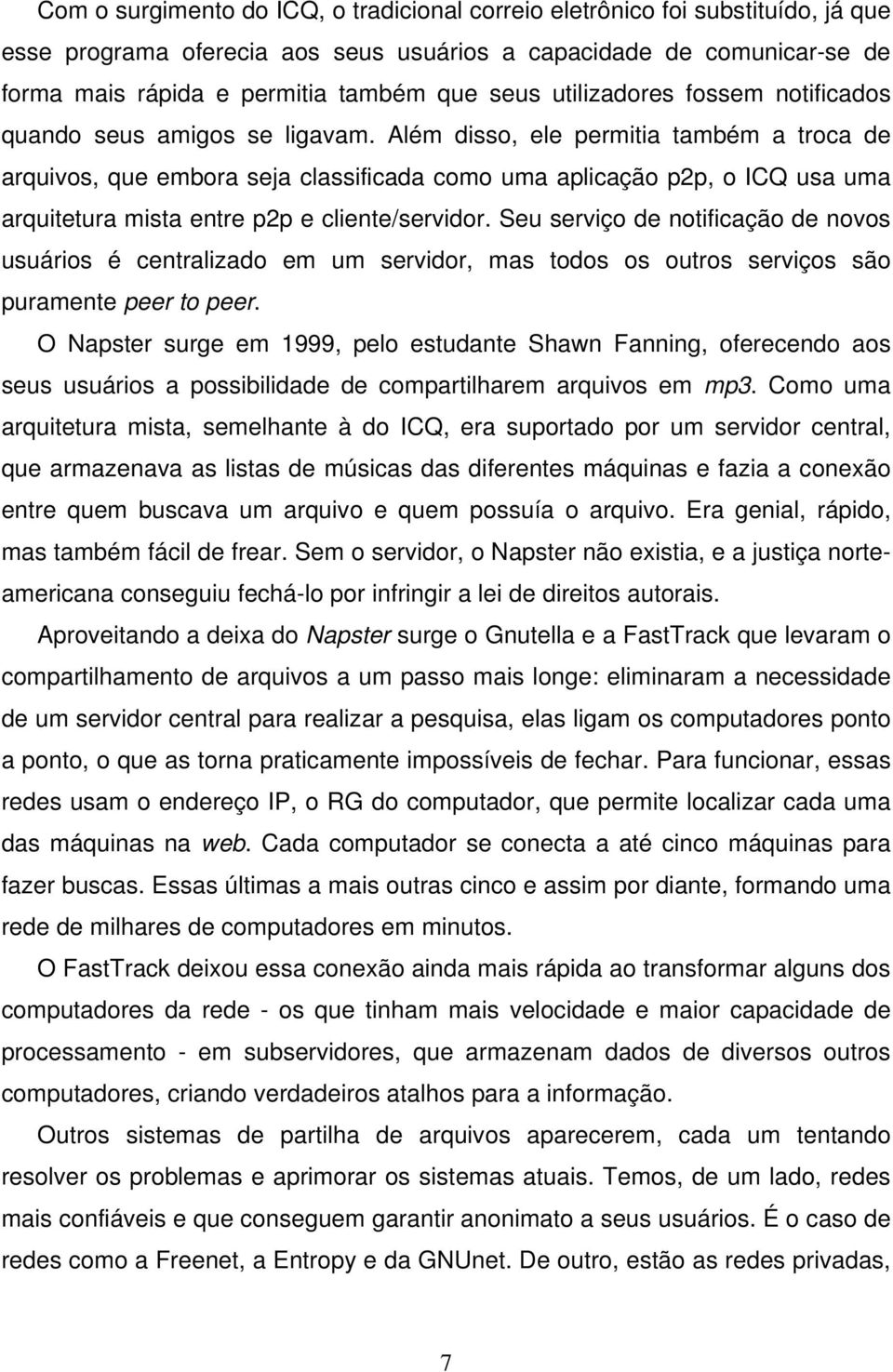 Com o surgimento do ICQ, o tradicional correio eletrônico foi substituído, já que esse programa oferecia aos seus usuários a capacidade de comunicar-se de forma mais rápida e permitia também que seus utilizadores fossem notificados quando seus amigos se ligavam. Além disso, ele permitia também a troca de arquivos, que embora seja classificada como uma aplicação p2p, o ICQ usa uma arquitetura mista entre p2p e cliente/servidor. Seu serviço de notificação de novos usuários é centralizado em um servidor, mas todos os outros serviços são puramente peer to peer.

O Napster surge em 1999, pelo estudante Shawn Fanning, oferecendo aos seus usuários a possibilidade de compartilharem arquivos em mp3. Como uma arquitetura mista, semelhante à do ICQ, era suportado por um servidor central, que armazenava as listas de músicas das diferentes máquinas e fazia a conexão entre quem buscava um arquivo e quem possuía o arquivo. Era genial, rápido, mas também fácil de frear. Sem o servidor, o Napster não existia, e a justiça norte-americana conseguiu fechá-lo por infringir a lei de direitos autorais.

Aproveitando a deixa do Napster surge o Gnutella e a FastTrack que levaram o compartilhamento de arquivos a um passo mais longe: eliminaram a necessidade de um servidor central para realizar a pesquisa, elas ligam os computadores ponto a ponto, o que as torna praticamente impossíveis de fechar. Para funcionar, essas redes usam o endereço IP, o RG do computador, que permite localizar cada uma das máquinas na web. Cada computador se conecta a até cinco máquinas para fazer buscas. Essas últimas a mais outras cinco e assim por diante, formando uma rede de milhares de computadores em minutos.

O FastTrack deixou essa conexão ainda mais rápida ao transformar alguns dos computadores da rede - os que tinham mais velocidade e maior capacidade de processamento - em subservidores, que armazenam dados de diversos outros computadores, criando verdadeiros atalhos para a informação.

Outros sistemas de partilha de arquivos aparecerem, cada um tentando resolver os problemas e aprimorar os sistemas atuais. Temos, de um lado, redes mais confiáveis e que conseguem garantir anonimato a seus usuários. É o caso de redes como a Freenet, a Entropy e da GNUnet. De outro, estão as redes privadas,

7